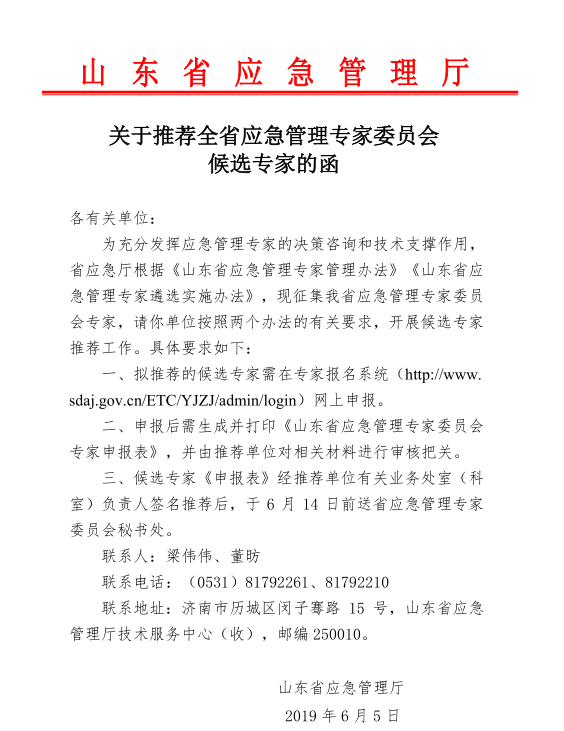 山东省应急管理厅

关于推荐全省应急管理专家委员会候选专家的函

各有关单位：

为充分发挥应急管理专家的决策咨询和技术支撑作用，省应急厅根据《山东省应急管理专家管理办法》《山东省应急管理专家遴选实施办法》，现征集我省应急管理专家委员会专家，请你单位按照两个办法的有关要求，开展候选专家推荐工作。具体要求如下：

一、拟推荐的候选专家需在专家报名系统（http://www.sdaj.gov.cn/ETC/YJZJ/admin/login）网上申报。

二、申报后需生成并打印《山东省应急管理专家委员会专家申报表》，并由推荐单位对相关材料进行审核把关。

三、候选专家《申报表》经推荐单位有关业务处室（科室）负责人签名推荐后，于 6 月 14 日前送省应急管理专家委员会秘书处。

联系人：梁伟伟、董昉

联系电话：（0531）81792261、81792210

联系地址：济南市历城区闵子骞路 15 号，山东省应急管理厅技术服务中心（收），邮编 250010。

山东省应急管理厅

2019 年 6 月 5 日